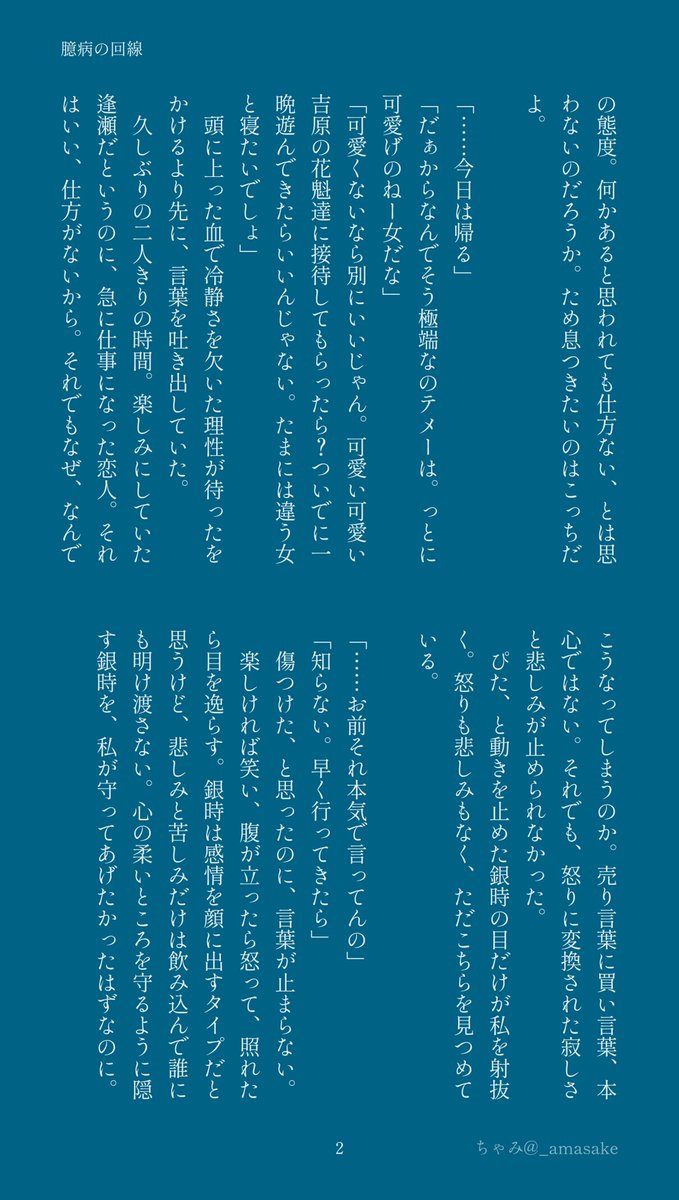 臆病の回線

の態度。何かあると思われても仕方ない、とは思わないのだろうか。ため息つきたいのはこっちだよ。

「……今日は帰る」

「だぁからなんでそう極端なのテメーは。っとに可愛げのねー女だな」

「可愛くないなら別にいいじゃん。可愛い可愛い吉原の花魁達に接待してもらったら？ついでに一晩遊んできたらいいんじゃない。たまには違う女と寝たいでしょ」

頭に上った血で冷静さを欠いた理性が待ったをかけるより先に、言葉を吐き出していた。

久しぶりの二人きりの時間。楽しみにしていた逢瀬だというのに、急に仕事になった恋人。それはいい、仕方がないから。それでもなぜ、なんでこうなってしまうのか。売り言葉に買い言葉、本心ではない。それでも、怒りに変換された寂しさと悲しみが止められなかった。

ぴた、と動きを止めた銀時の目だけが私を射抜く。怒りも悲しみもなく、ただこちらを見つめている。

「……お前それ本気で言ってんの」

「知らない。早く行ってきたら」

傷つけた、と思ったのに、言葉が止まらない。

楽しければ笑い、腹が立ったら怒って、照れたら目を逸らす。銀時は感情を顔に出すタイプだと思うけど、悲しみと苦しみだけは飲み込んで誰にも明け渡さない。心の柔いところを守るように隠す銀時を、私が守ってあげたかったはずなのに。

2

ちゃみ@_amasake